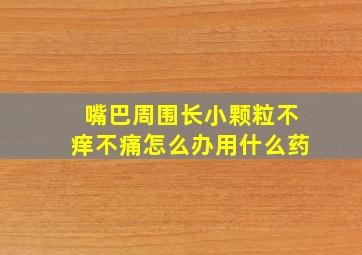 嘴巴周围长小颗粒不痒不痛怎么办用什么药